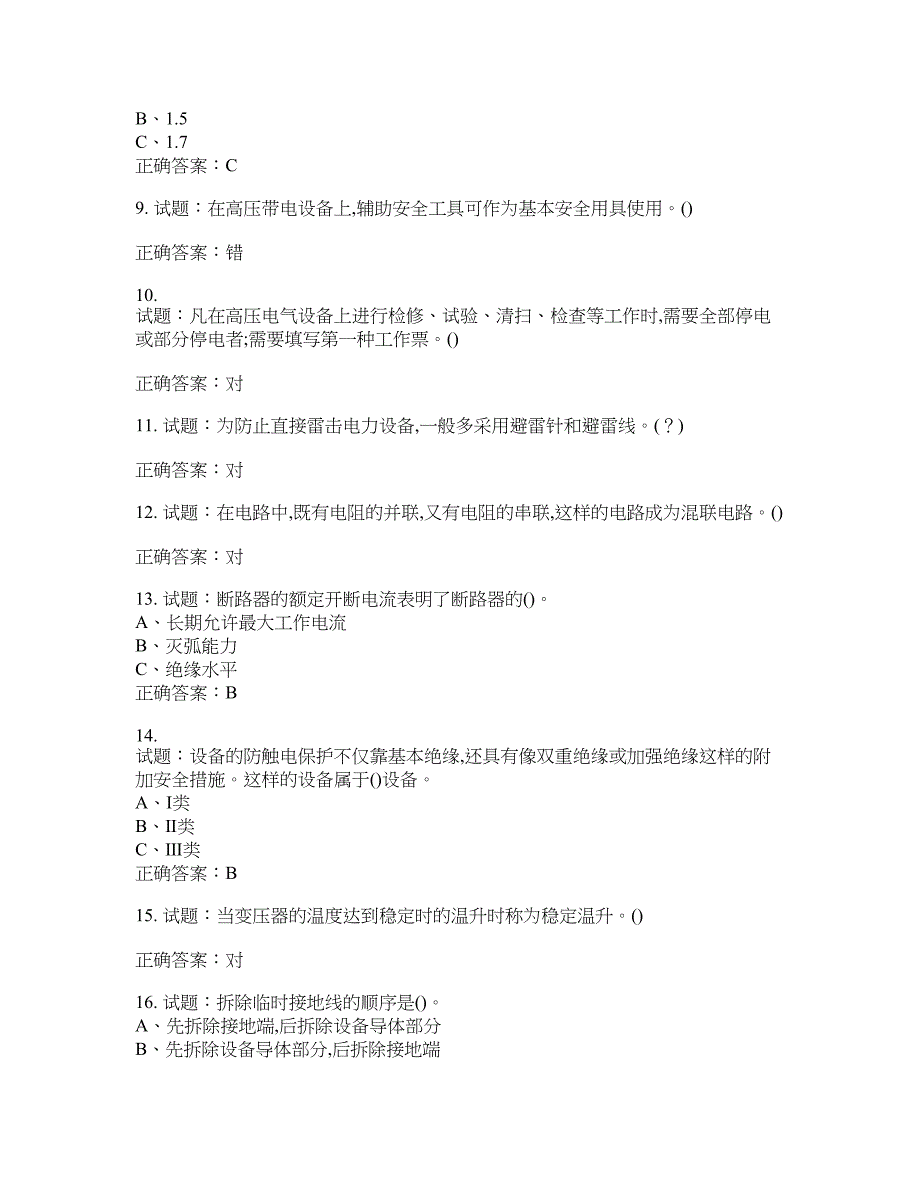 B、1.5
C、1.7
正确答案：C

9. 试题：在高压带电设备上,辅助安全工具可作为基本安全用具使用。()

正确答案：错

10.
试题：凡在高压电气设备上进行检修、试验、清扫、检查等工作时,需要全部停电或部分停电者;需要填写第一种工作票。()

正确答案：对

11. 试题：为防止直接雷击电力设备,一般多采用避雷针和避雷线。(？)

正确答案：对

12. 试题：在电路中,既有电阻的并联,又有电阻的串联,这样的电路成为混联电路。()

正确答案：对

13. 试题：断路器的额定开断电流表明了断路器的()。
A、长期允许最大工作电流
B、灭弧能力
C、绝缘水平
正确答案：B

14.
试题：设备的防触电保护不仅靠基本绝缘,还具有像双重绝缘或加强绝缘这样的附加安全措施。这样的设备属于()设备。
A、I类
B、II类
C、III类
正确答案：B

15. 试题：当变压器的温度达到稳定时的温升时称为稳定温升。()

正确答案：对

16. 试题：拆除临时接地线的顺序是()。
A、先拆除接地端,后拆除设备导体部分
B、先拆除设备导体部分,后拆除接地端